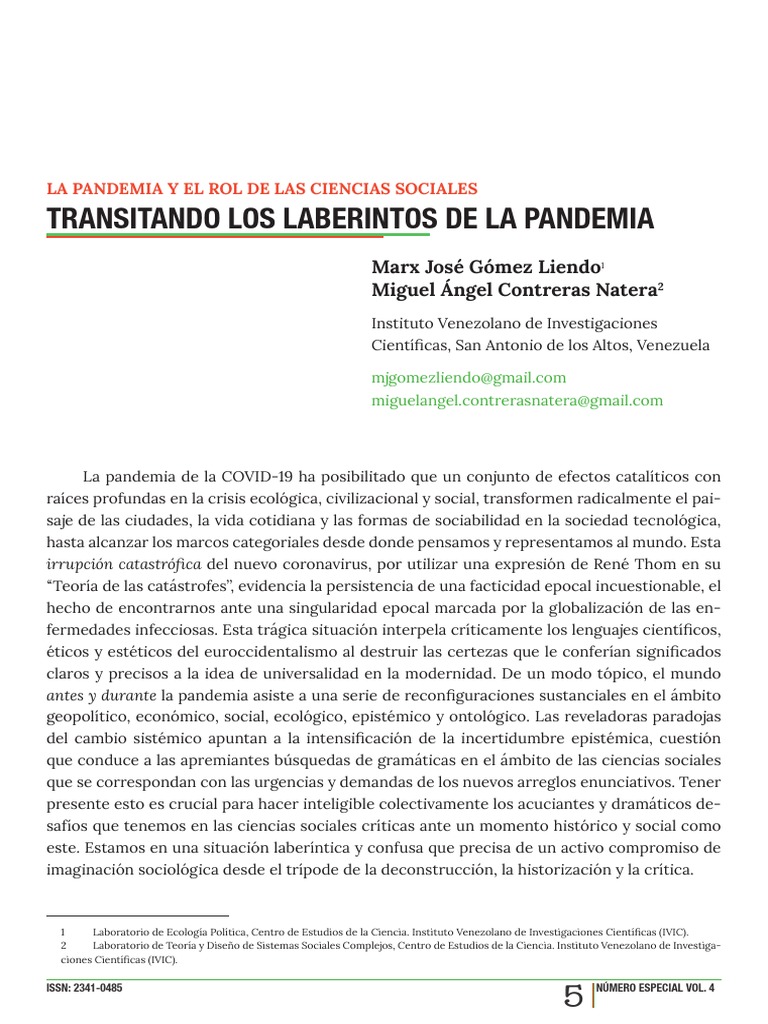 LA PANDEMIA Y EL ROL DE LAS CIENCIAS SOCIALES

TRANSITANDO LOS LABERINTOS DE LA PANDEMIA

Marx José Gómez Liendo$^{1}$
Miguel Ángel Contreras Natera$^{2}$

Instituto Venezolano de Investigaciones Científicas, San Antonio de los Altos, Venezuela

mjgomezliendo@gmail.com
miguelangel.contrerasnatera@gmail.com

La pandemia de la COVID-19 ha posibilitado que un conjunto de efectos catalíticos con raíces profundas en la crisis ecológica, civilizacional y social, transformen radicalmente el paisaje de las ciudades, la vida cotidiana y las formas de sociabilidad en la sociedad tecnológica, hasta alcanzar los marcos categoriales desde donde pensamos y representamos al mundo. Esta irrupción catastrófica del nuevo coronavirus, por utilizar una expresión de René Thom en su "Teoría de las catástrofes", evidencia la persistencia de una facticidad epocal incuestionable, el hecho de encontrarnos ante una singularidad epocal marcada por la globalización de las enfermedades infecciosas. Esta trágica situación interpela críticamente los lenguajes científicos, éticos y estéticos del euroccidentalismo al destruir las certezas que le conferían significados claros y precisos a la idea de universalidad en la modernidad. De un modo tópico, el mundo antes y durante la pandemia asiste a una serie de reconfiguraciones sustanciales en el ámbito geopolítico, económico, social, ecológico, epistémico y ontológico. Las reveladoras paradojas del cambio sistémico apuntan a la intensificación de la incertidumbre epistémica, cuestión que conduce a las apremiantes búsquedas de gramáticas en el ámbito de las ciencias sociales que se correspondan con las urgencias y demandas de los nuevos arreglos enunciativos. Tener presente esto es crucial para hacer inteligible colectivamente los acuciantes y dramáticos desafíos que tenemos en las ciencias sociales críticas ante un momento histórico y social como este. Estamos en una situación laberíntica y confusa que precisa de un activo compromiso de imaginación sociológica desde el trípode de la deconstrucción, la historización y la crítica.

1 Laboratorio de Ecología Política, Centro de Estudios de la Ciencia. Instituto Venezolano de Investigaciones Científicas (IVIC).
2 Laboratorio de Teoría y Diseño de Sistemas Sociales Complejos, Centro de Estudios de la Ciencia. Instituto Venezolano de Investigaciones Científicas (IVIC).

ISSN: 2341-0485

5 NÚMERO ESPECIAL VOL. 4